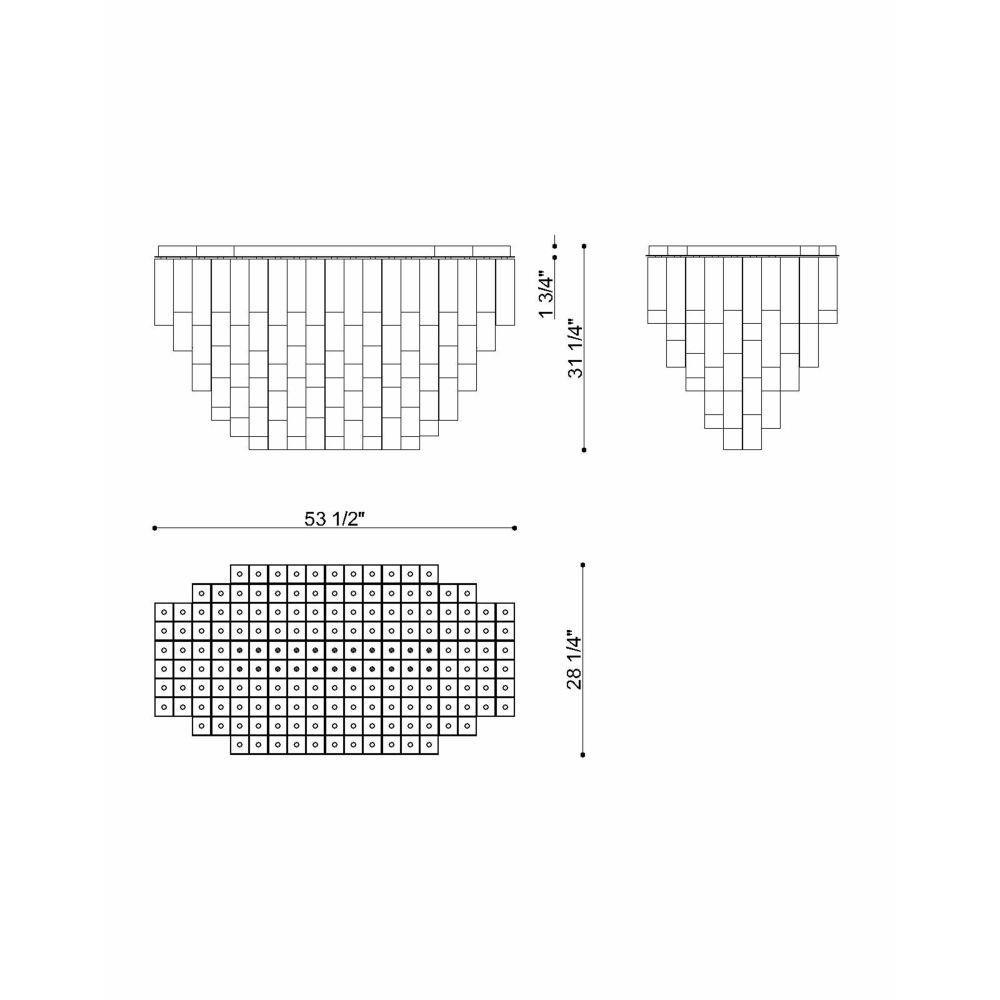 1 3/4"
31 1/4"
53 1/2"
28 1/4"